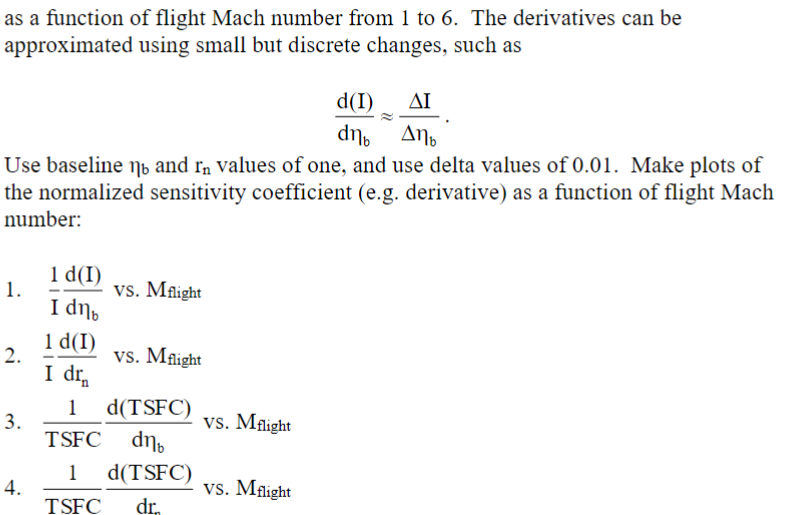 as a function of flight Mach number from 1 to 6. The derivatives can be approximated using small but discrete changes, such as

$\frac{d(I)}{d\eta_b} \approx \frac{\Delta I}{\Delta \eta_b}$.

Use baseline $\eta_b$ and $r_n$ values of one, and use delta values of 0.01. Make plots of the normalized sensitivity coefficient (e.g. derivative) as a function of flight Mach number:

1. $\frac{1}{I}\frac{d(I)}{d\eta_b}$ vs. $M_{flight}$

2. $\frac{1}{I}\frac{d(I)}{dr_n}$ vs. $M_{flight}$

3. $\frac{1}{TSFC}\frac{d(TSFC)}{d\eta_b}$ vs. $M_{flight}$

4. $\frac{1}{TSFC}\frac{d(TSFC)}{dr_n}$ vs. $M_{flight}$